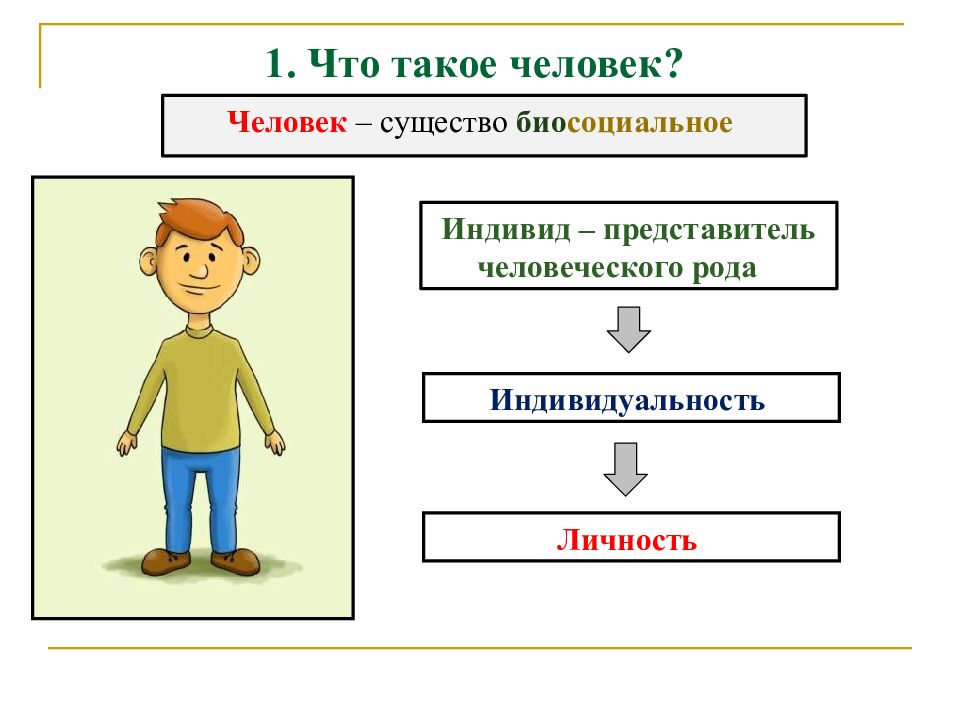 1. Что такое человек?

Человек – существо биосоциальное

Индивид – представитель человеческого рода

Индивидуальность

Личность